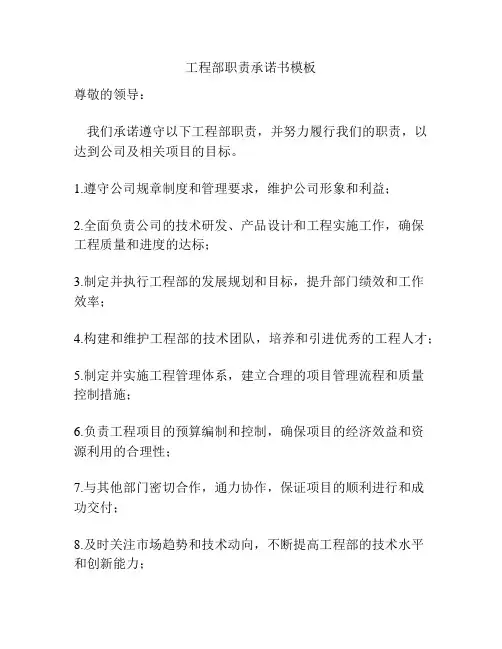 工程部职责承诺书模板

尊敬的领导：

我们承诺遵守以下工程部职责，并努力履行我们的职责，以达到公司及相关项目的目标。

1.遵守公司规章制度和管理要求，维护公司形象和利益；

2.全面负责公司的技术研发、产品设计和工程实施工作，确保工程质量和进度的达标；

3.制定并执行工程部的发展规划和目标，提升部门绩效和工作效率；

4.构建和维护工程部的技术团队，培养和引进优秀的工程人才；

5.制定并实施工程管理体系，建立合理的项目管理流程和质量控制措施；

6.负责工程项目的预算编制和控制，确保项目的经济效益和资源利用的合理性；

7.与其他部门密切合作，通力协作，保证项目的顺利进行和成功交付；

8.及时关注市场趋势和技术动向，不断提高工程部的技术水平和创新能力；